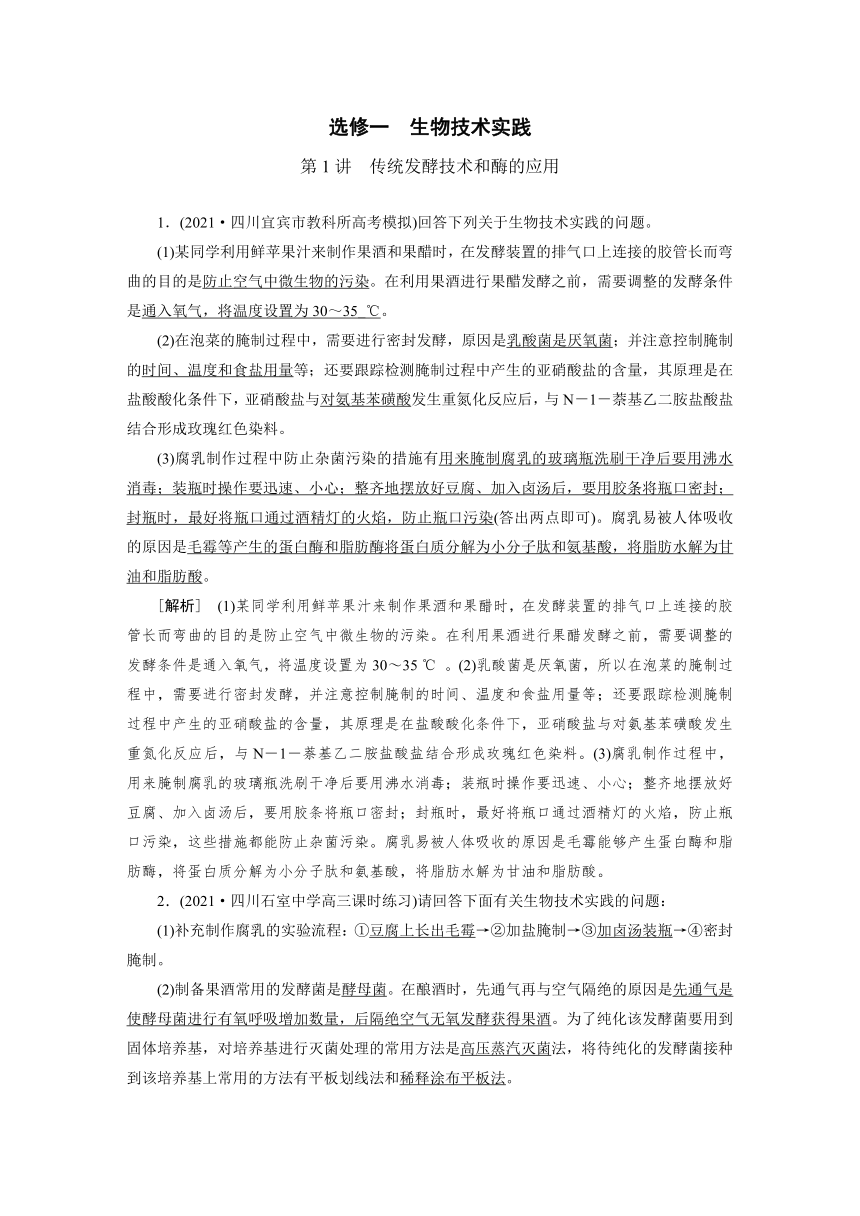 选修一　生物技术实践

第 1 讲　传统发酵技术和酶的应用

1．(2021·四川宜宾市教科所高考模拟)回答下列关于生物技术实践的问题。

(1)某同学利用鲜苹果汁来制作果酒和果醋时，在发酵装置的排气口上连接的胶管长而弯曲的目的是防止空气中微生物的污染。在利用果酒进行果醋发酵之前，需要调整的发酵条件是通入氧气，将温度设置为 30～35 ℃。

(2)在泡菜的腌制过程中，需要进行密封发酵，原因是乳酸菌是厌氧菌；并注意控制腌制的时间、温度和食盐用量等；还要跟踪检测腌制过程中产生的亚硝酸盐的含量，其原理是在盐酸酸化条件下，亚硝酸盐与对氨基苯磺酸发生重氮化反应后，与 N－1－萘基乙二胺盐酸盐结合形成玫瑰红色染料。

(3)腐乳制作过程中防止杂菌污染的措施有用来腌制腐乳的玻璃瓶洗刷干净后要用沸水消毒；装瓶时操作要迅速、小心；整齐地摆放好豆腐、加入卤汤后，要用胶条将瓶口密封；封瓶时，最好将瓶口通过酒精灯的火焰，防止瓶口污染(答出两点即可)。腐乳易被人体吸收的原因是毛霉等产生的蛋白酶和脂肪酶将蛋白质分解为小分子肽和氨基酸，将脂肪水解为甘油和脂肪酸。

［解析］ (1)某同学利用鲜苹果汁来制作果酒和果醋时，在发酵装置的排气口上连接的胶管长而弯曲的目的是防止空气中微生物的污染。在利用果酒进行果醋发酵之前，需要调整的发酵条件是通入氧气，将温度设置为 30～35 ℃ 。(2)乳酸菌是厌氧菌，所以在泡菜的腌制过程中，需要进行密封发酵，并注意控制腌制的时间、温度和食盐用量等；还要跟踪检测腌制过程中产生的亚硝酸盐的含量，其原理是在盐酸酸化条件下，亚硝酸盐与对氨基苯磺酸发生重氮化反应后，与 N－1－萘基乙二胺盐酸盐结合形成玫瑰红色染料。(3)腐乳制作过程中，用来腌制腐乳的玻璃瓶洗刷干净后要用沸水消毒；装瓶时操作要迅速、小心；整齐地摆放好豆腐、加入卤汤后，要用胶条将瓶口密封；封瓶时，最好将瓶口通过酒精灯的火焰，防止瓶口污染，这些措施都能防止杂菌污染。腐乳易被人体吸收的原因是毛霉能够产生蛋白酶和脂肪酶，将蛋白质分解为小分子肽和氨基酸，将脂肪水解为甘油和脂肪酸。

2．(2021·四川石室中学高三课时练习)请回答下面有关生物技术实践的问题：

(1)补充制作腐乳的实验流程：①豆腐上长出毛霉→②加盐腌制→③加卤汤装瓶→④密封腌制。

(2)制备果酒常用的发酵菌是酵母菌。在酿酒时，先通气再与空气隔绝的原因是先通气是使酵母菌进行有氧呼吸增加数量，后隔绝空气无氧发酵获得果酒。为了纯化该发酵菌要用到固体培养基，对培养基进行灭菌处理的常用方法是高压蒸汽灭菌法，将待纯化的发酵菌接种到该培养基上常用的方法有平板划线法和稀释涂布平板法。